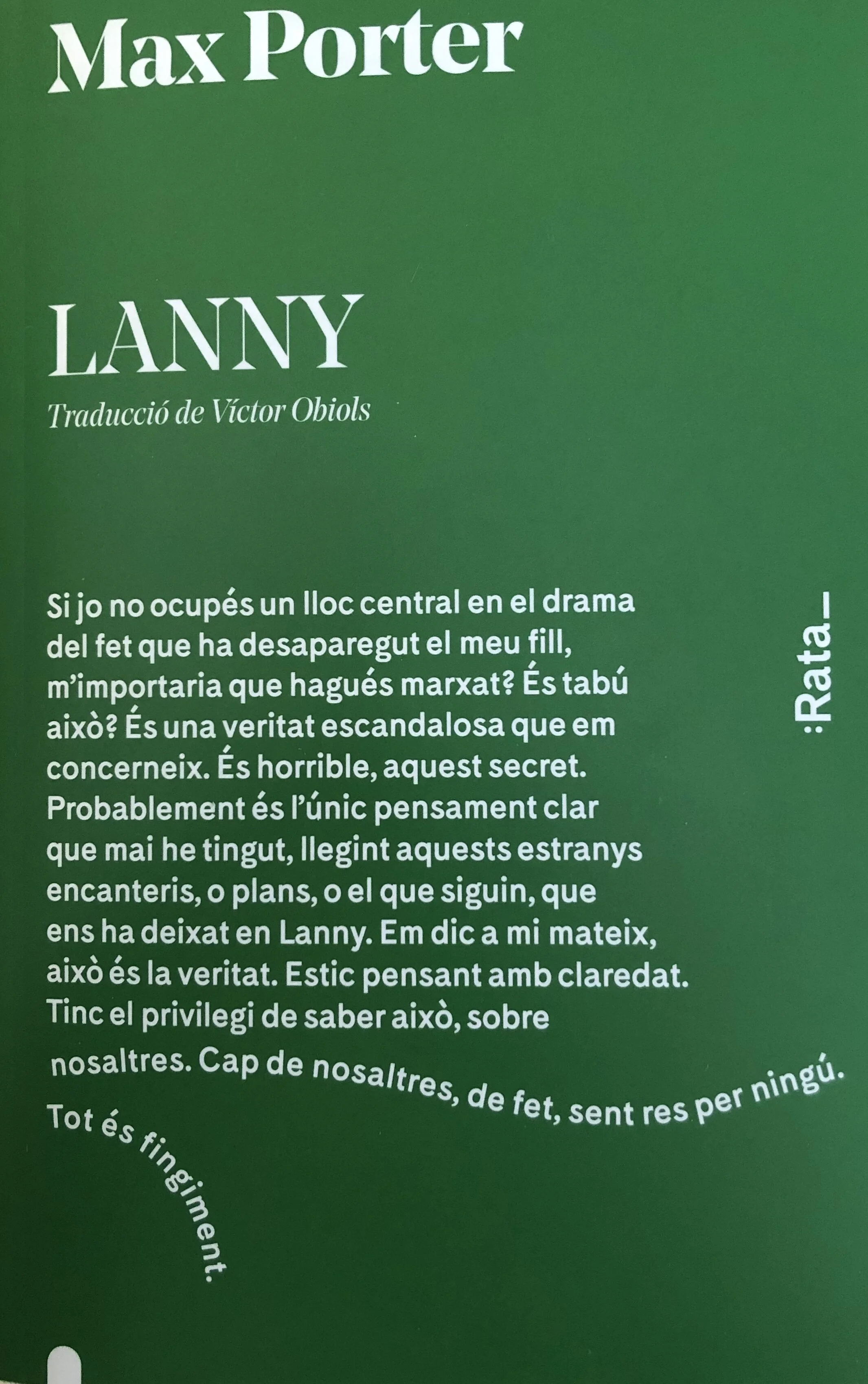 Max Porter

LANNY

Traducció de Víctor Obiols

Si jo no ocupés un lloc central en el drama del fet que ha desaparegut el meu fill, m'importaria que hagués marxat? És tabú això? És una veritat escandalosa que em concerneix. És horrible, aquest secret. Probablement és l'únic pensament clar que mai he tingut, llegint aquests estranys encanteris, o plans, o el que siguin, que ens ha deixat en Lanny. Em dic a mi mateix, això és la veritat. Estic pensant amb claredat. Tinc el privilegi de saber això, sobre nosaltres. Cap de nosaltres, de fet, sent res per ningú. Tot és fingiment.

:Rata_